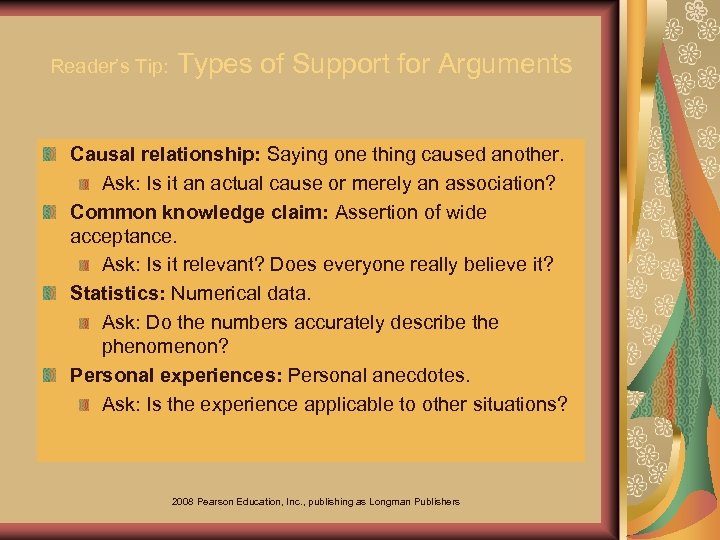 Reader's Tip: Types of Support for Arguments

Causal relationship: Saying one thing caused another.

Ask: Is it an actual cause or merely an association?

Common knowledge claim: Assertion of wide acceptance.

Ask: Is it relevant? Does everyone really believe it?

Statistics: Numerical data.

Ask: Do the numbers accurately describe the phenomenon?

Personal experiences: Personal anecdotes.

Ask: Is the experience applicable to other situations?

2008 Pearson Education, Inc., publishing as Longman Publishers